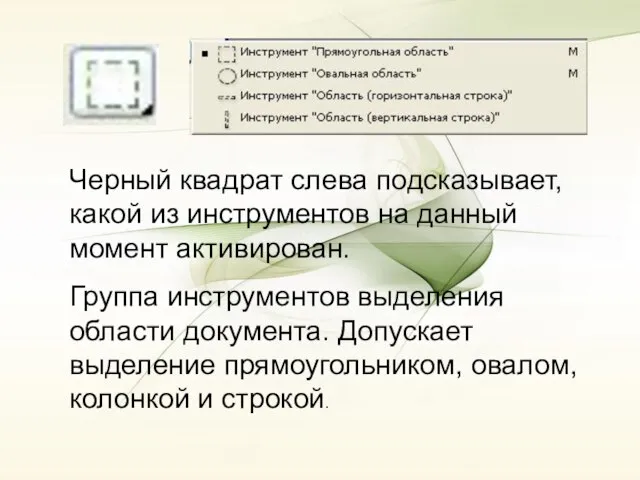 Инструмент "Прямоугольная область" M
Инструмент "Овальная область" M
Инструмент "Область (горизонтальная строка)"
Инструмент "Область (вертикальная строка)"

Черный квадрат слева подсказывает, какой из инструментов на данный момент активирован.

Группа инструментов выделения области документа. Допускает выделение прямоугольником, овалом, колонкой и строкой.